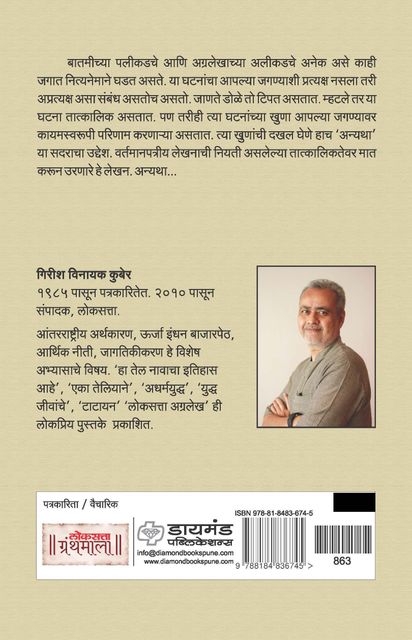 बातमीच्या पलीकडचे आणि अग्रलेखाच्या अलीकडचे अनेक असे काही जगात नित्यनेमाने घडत असते. या घटनांचा आपल्या जगण्याशी प्रत्यक्ष नसला तरी अप्रत्यक्ष असा संबंध असतोच असतो. जाणते डोळे तो टिपत असतात. म्हटले तर या घटना तात्कालिक असतात. पण तरीही त्या घटनांच्या खुणा आपल्या जगण्यावर कायमस्वरूपी परिणाम करणाऱ्या असतात. त्या खुणांची दखल घेणे हाच 'अन्यथा' या सदराचा उद्देश. वर्तमानपत्रीय लेखनाची नियती असलेल्या तात्कालिकतेवर मात करून उरणारे हे लेखन. अन्यथा...

गिरीश विनायक कुबेर
१९८५ पासून पत्रकारितेत. २०१० पासून संपादक, लोकसत्ता.

आंतरराष्ट्रीय अर्थकारण, ऊर्जा इंधन बाजारपेठ, आर्थिक नीती, जागतिकीकरण हे विशेष अभ्यासाचे विषय. 'हा तेल नावाचा इतिहास आहे', 'एका तेलियाने', 'अधर्मयुद्ध', 'युद्ध जीवांचे', 'टाटायन' 'लोकसत्ता अग्रलेख' ही लोकप्रिय पुस्तके प्रकाशित.

पत्रकारिता / वैचारिक

लोकसत्ता ग्रंथमाला

डायमंड पब्लिकेशन्स
info@diamondbookspune.com
www.diamondbookspune.com

ISBN 978-81-8483-674-5

9 788184 836745 >

863